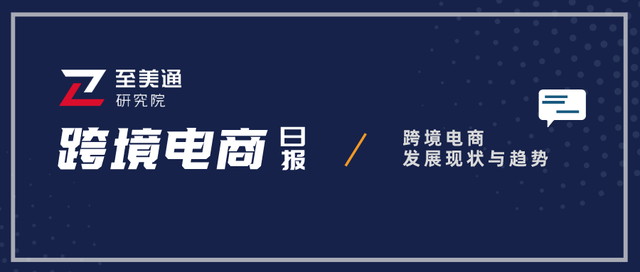 至美通
研究院

跨境电商日报

跨境电商
发展现状与趋势